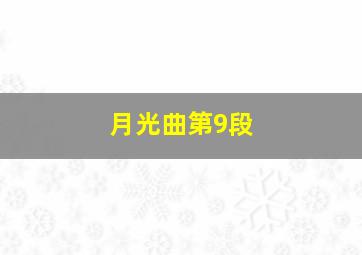 月光曲第9段